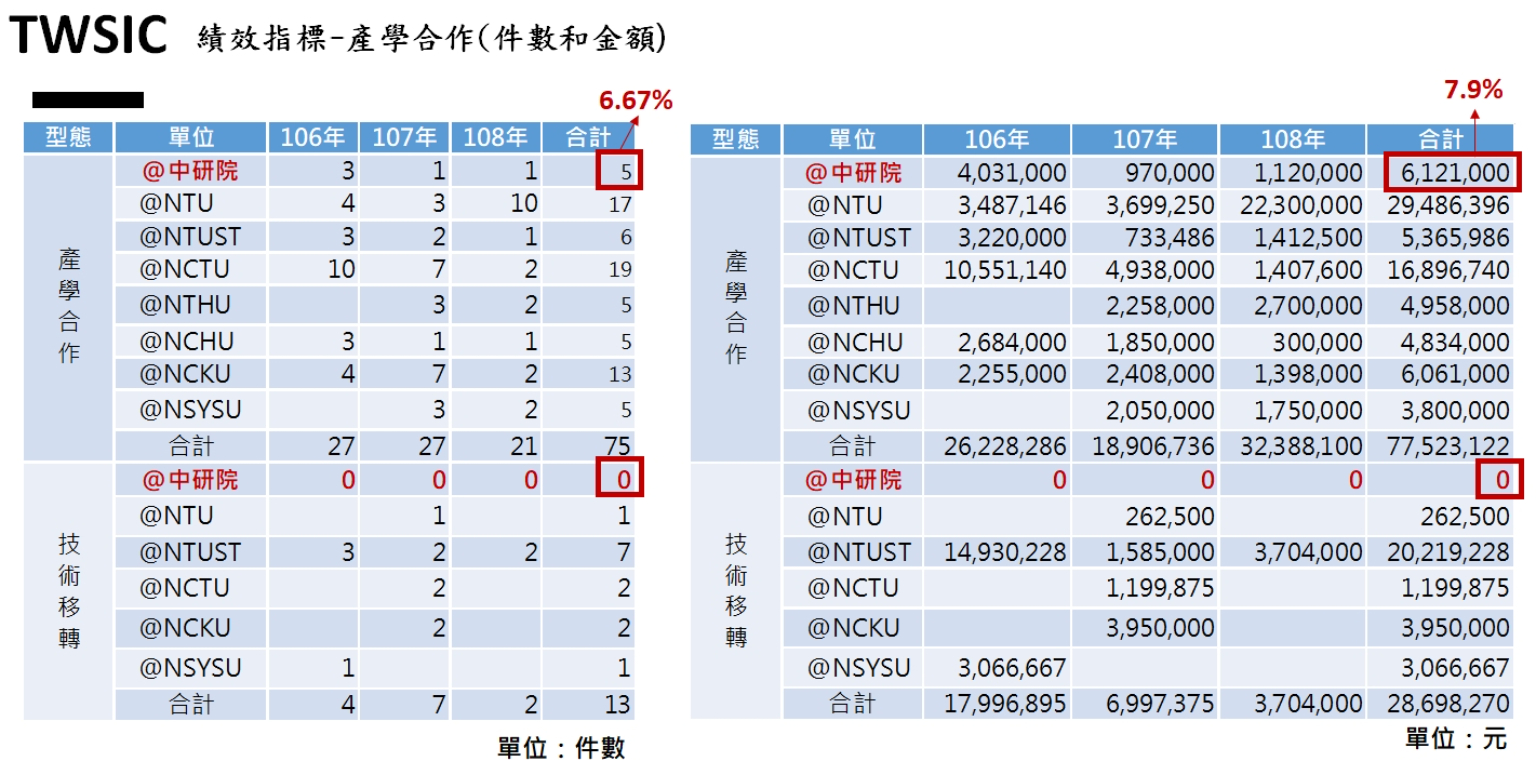 TWSIC 績效指標-產學合作(件數和金額)

6.67%

| 型態 | 單位 | 106年 | 107年 | 108年 | 合計 |
|---|---|---|---|---|---|
| 產學合作 | @中研院 | 3 | 1 | 1 | 5 |
| | @NTU | 4 | 3 | 10 | 17 |
| | @NTUST | 3 | 2 | 1 | 6 |
| | @NCTU | 10 | 7 | 2 | 19 |
| | @NTHU | | 3 | 2 | 5 |
| | @NCHU | 3 | 1 | 1 | 5 |
| | @NCKU | 4 | 7 | 2 | 13 |
| | @NSYSU | | 3 | 2 | 5 |
| | 合計 | 27 | 27 | 21 | 75 |
| 技術移轉 | @中研院 | 0 | 0 | 0 | 0 |
| | @NTU | | 1 | | 1 |
| | @NTUST | 3 | 2 | 2 | 7 |
| | @NCTU | | 2 | | 2 |
| | @NCKU | | 2 | | 2 |
| | @NSYSU | 1 | | | 1 |
| | 合計 | 4 | 7 | 2 | 13 |

單位：件數

7.9%

| 型態 | 單位 | 106年 | 107年 | 108年 | 合計 |
|---|---|---|---|---|---|
| 產學合作 | @中研院 | 4,031,000 | 970,000 | 1,120,000 | 6,121,000 |
| | @NTU | 3,487,146 | 3,699,250 | 22,300,000 | 29,486,396 |
| | @NTUST | 3,220,000 | 733,486 | 1,412,500 | 5,365,986 |
| | @NCTU | 10,551,140 | 4,938,000 | 1,407,600 | 16,896,740 |
| | @NTHU | | 2,258,000 | 2,700,000 | 4,958,000 |
| | @NCHU | 2,684,000 | 1,850,000 | 300,000 | 4,834,000 |
| | @NCKU | 2,255,000 | 2,408,000 | 1,398,000 | 6,061,000 |
| | @NSYSU | | 2,050,000 | 1,750,000 | 3,800,000 |
| | 合計 | 26,228,286 | 18,906,736 | 32,388,100 | 77,523,122 |
| 技術移轉 | @中研院 | 0 | 0 | 0 | 0 |
| | @NTU | | 262,500 | | 262,500 |
| | @NTUST | 14,930,228 | 1,585,000 | 3,704,000 | 20,219,228 |
| | @NCTU | | 1,199,875 | | 1,199,875 |
| | @NCKU | | 3,950,000 | | 3,950,000 |
| | @NSYSU | 3,066,667 | | | 3,066,667 |
| | 合計 | 17,996,895 | 6,997,375 | 3,704,000 | 28,698,270 |

單位：元